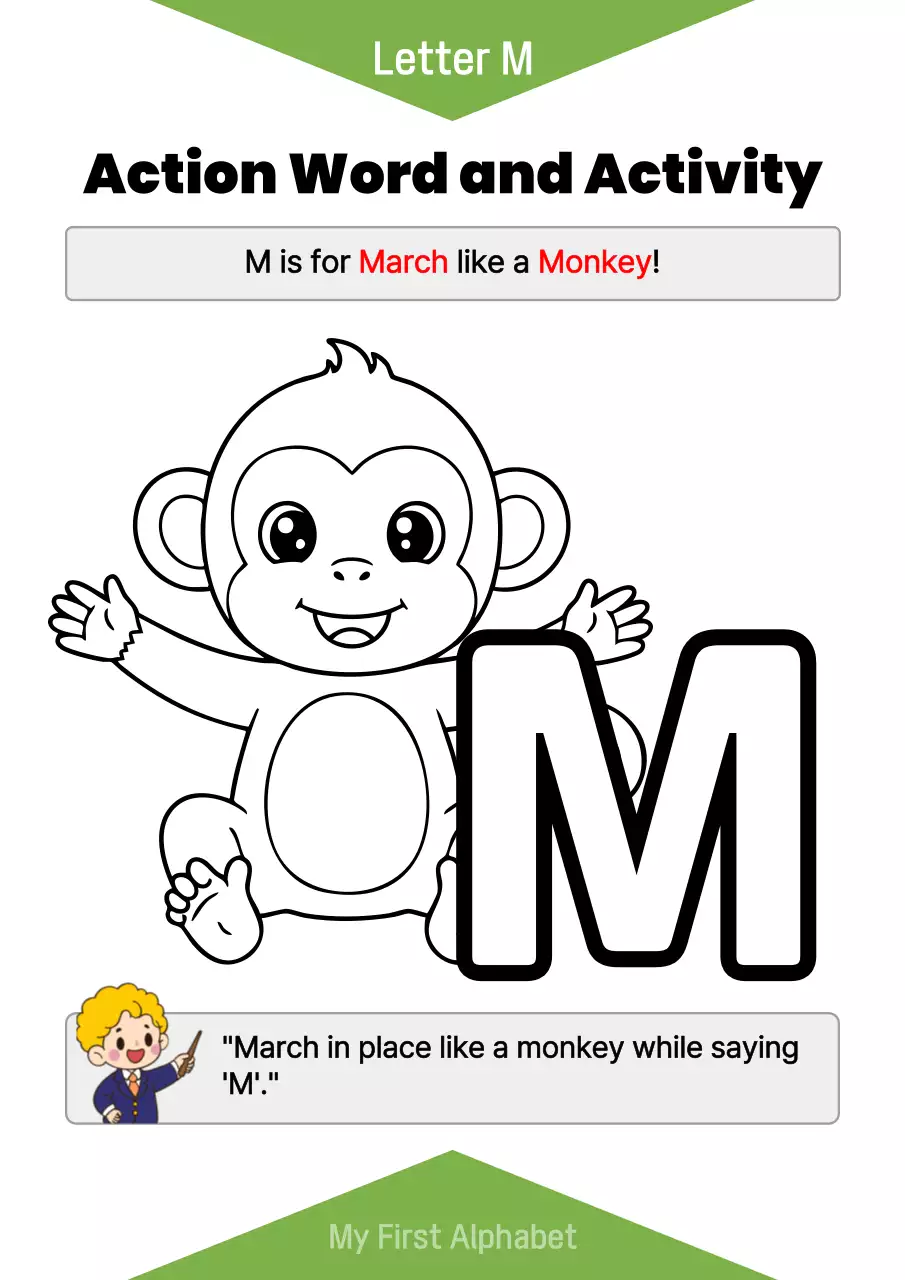 Letter M

Action Word and Activity

M is for March like a Monkey!

M

"March in place like a monkey while saying 'M'."

My First Alphabet